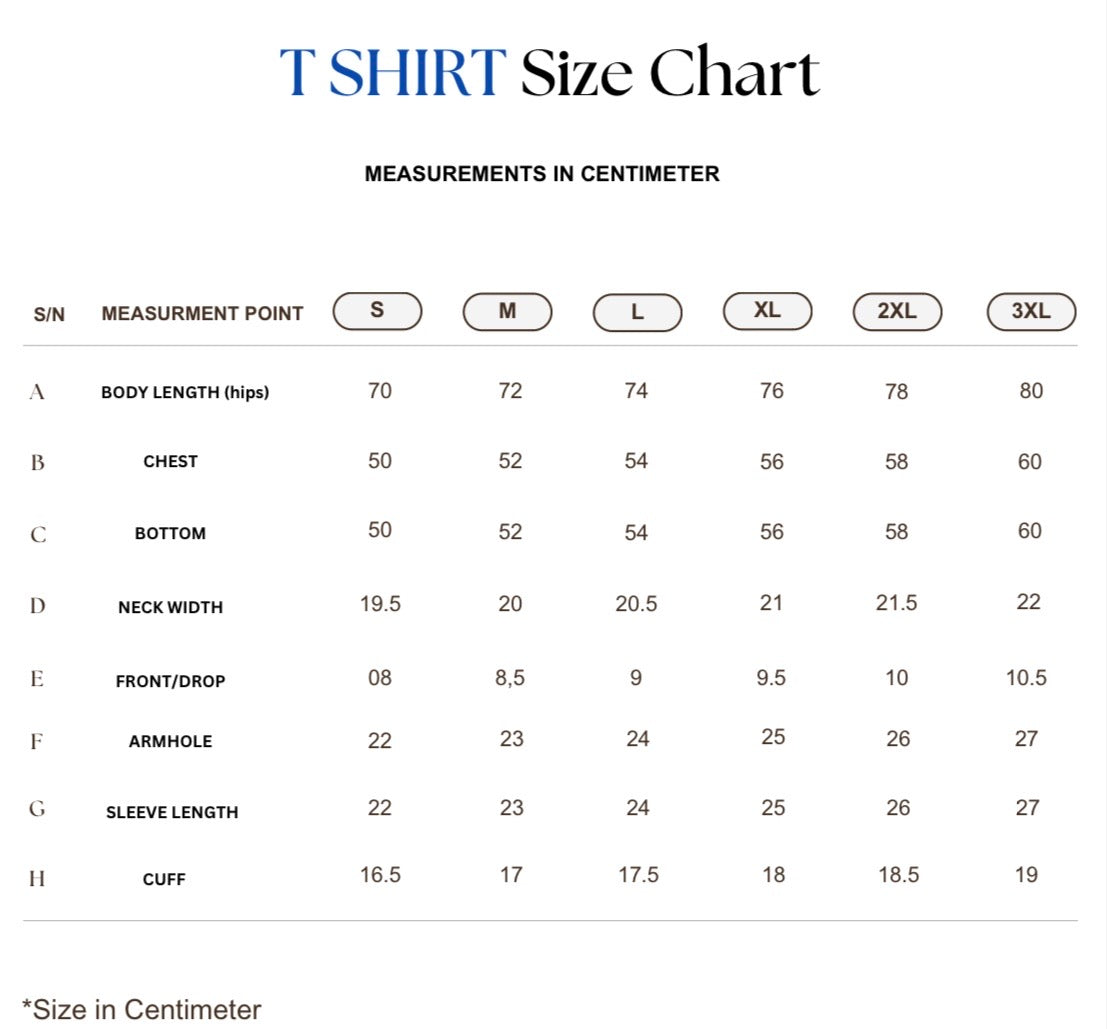 T SHIRT Size Chart

MEASUREMENTS IN CENTIMETER

| S/N | MEASURMENT POINT | S | M | L | XL | 2XL | 3XL |
|---|---|---|---|---|---|---|---|
| A | BODY LENGTH (hips) | 70 | 72 | 74 | 76 | 78 | 80 |
| B | CHEST | 50 | 52 | 54 | 56 | 58 | 60 |
| C | BOTTOM | 50 | 52 | 54 | 56 | 58 | 60 |
| D | NECK WIDTH | 19.5 | 20 | 20.5 | 21 | 21.5 | 22 |
| E | FRONT/DROP | 08 | 8,5 | 9 | 9.5 | 10 | 10.5 |
| F | ARMHOLE | 22 | 23 | 24 | 25 | 26 | 27 |
| G | SLEEVE LENGTH | 22 | 23 | 24 | 25 | 26 | 27 |
| H | CUFF | 16.5 | 17 | 17.5 | 18 | 18.5 | 19 |

*Size in Centimeter